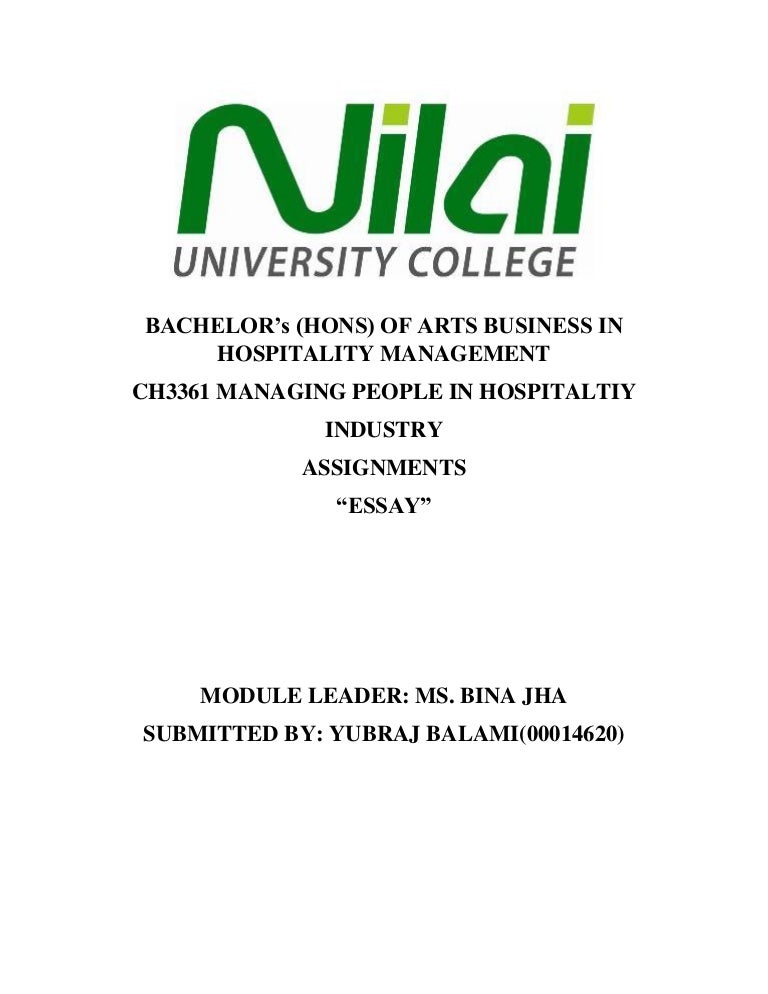 Nilai
UNIVERSITY COLLEGE

BACHELOR's (HONS) OF ARTS BUSINESS IN HOSPITALITY MANAGEMENT

CH3361 MANAGING PEOPLE IN HOSPITALTIY INDUSTRY

ASSIGNMENTS

"ESSAY"

MODULE LEADER: MS. BINA JHA

SUBMITTED BY: YUBRAJ BALAMI(00014620)